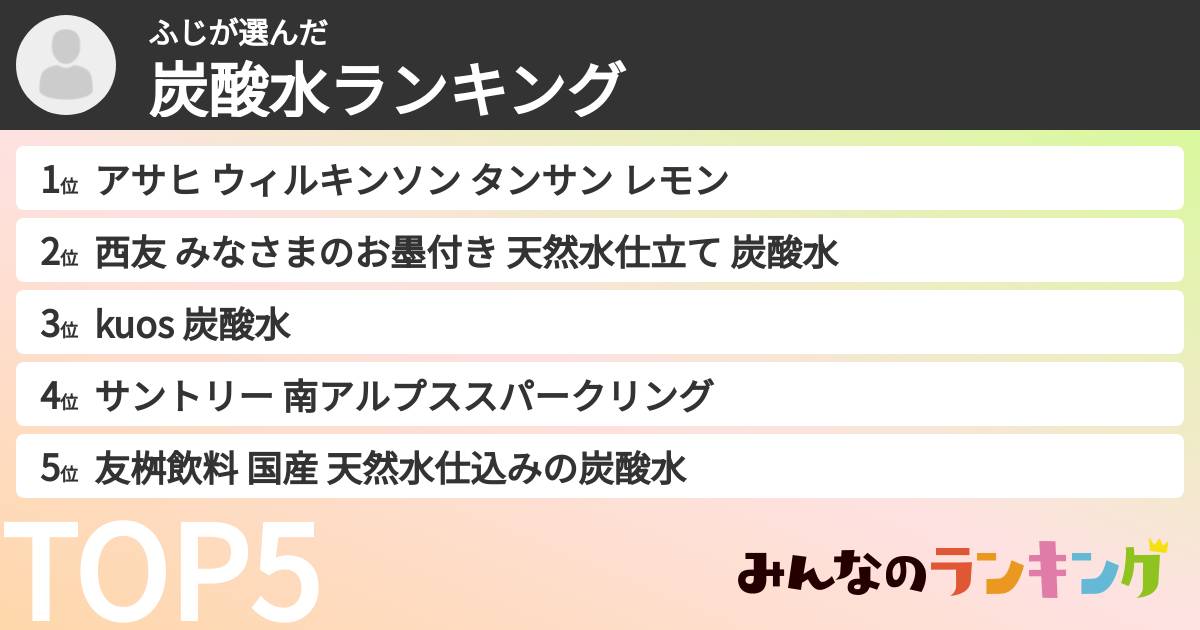 ふじが選んだ
炭酸水ランキング

1位 アサヒ ウィルキンソン タンサン レモン
2位 西友 みなさまのお墨付き 天然水仕立て 炭酸水
3位 kuos 炭酸水
4位 サントリー 南アルプススパークリング
5位 友桝飲料 国産 天然水仕込みの炭酸水

TOP5

みんなのランキング